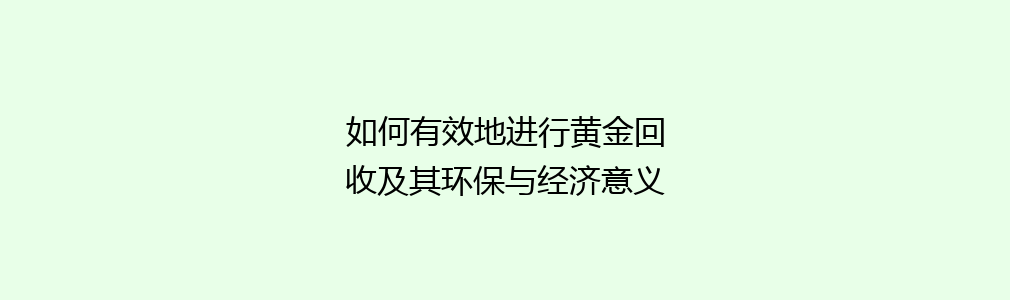 如何有效地进行黄金回收及其环保与经济意义